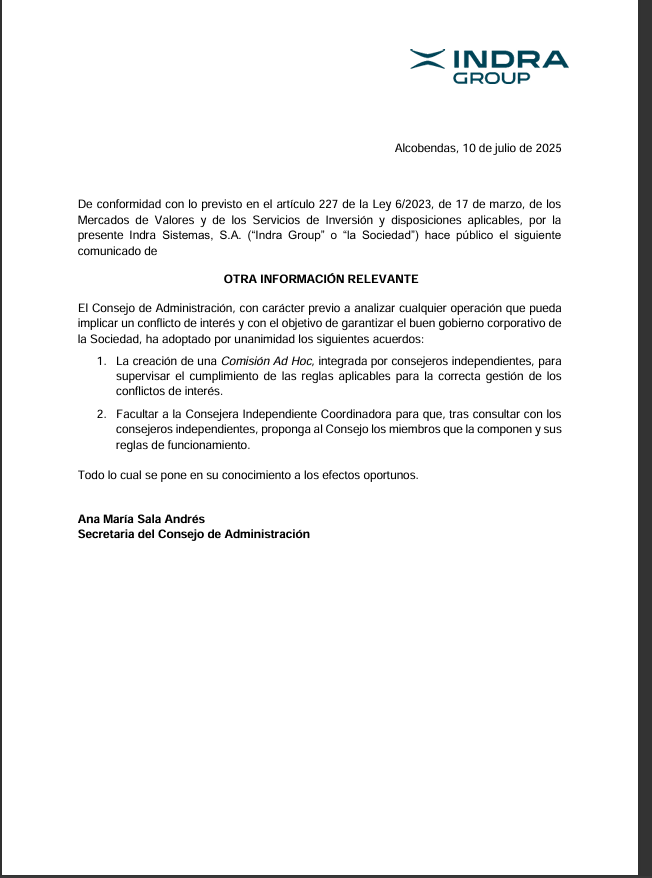 INDRA
GROUP

Alcobendas, 10 de julio de 2025

De conformidad con lo previsto en el artículo 227 de la Ley 6/2023, de 17 de marzo, de los Mercados de Valores y de los Servicios de Inversión y disposiciones aplicables, por la presente Indra Sistemas, S.A. ("Indra Group" o "la Sociedad") hace público el siguiente comunicado de

OTRA INFORMACIÓN RELEVANTE

El Consejo de Administración, con carácter previo a analizar cualquier operación que pueda implicar un conflicto de interés y con el objetivo de garantizar el buen gobierno corporativo de la Sociedad, ha adoptado por unanimidad los siguientes acuerdos:

1. La creación de una Comisión Ad Hoc, integrada por consejeros independientes, para supervisar el cumplimiento de las reglas aplicables para la correcta gestión de los conflictos de interés.

2. Facultar a la Consejera Independiente Coordinadora para que, tras consultar con los consejeros independientes, proponga al Consejo los miembros que la componen y sus reglas de funcionamiento.

Todo lo cual se pone en su conocimiento a los efectos oportunos.

Ana María Sala Andrés
Secretaria del Consejo de Administración